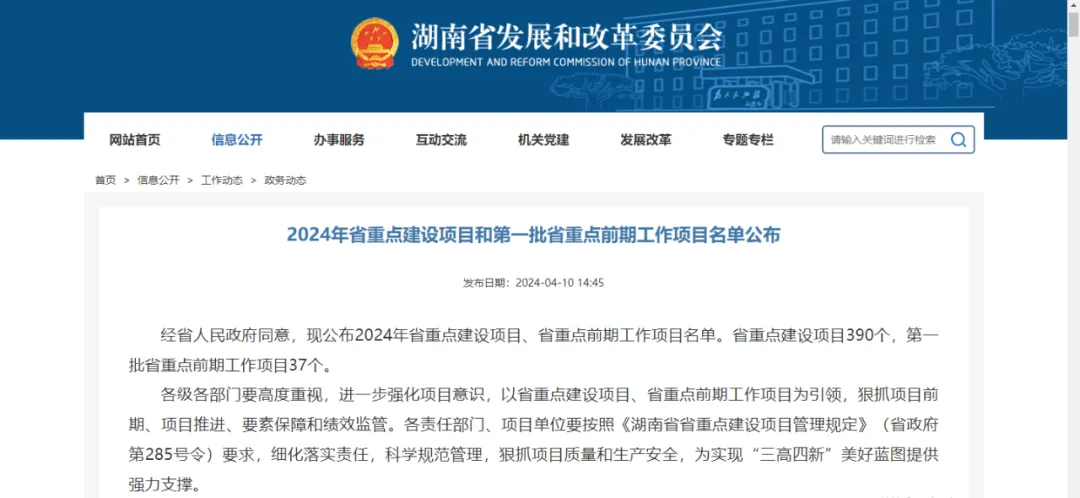 湖南省发展和改革委员会
DEVELOPMENT AND REFORM COMMISSION OF HUNAN PROVINCE

网站首页 信息公开 办事服务 互动交流 机关党建 发展改革 专题专栏 请输入关键词进行检索

首页 > 信息公开 > 工作动态 > 政务动态

2024年省重点建设项目和第一批省重点前期工作项目名单公布

发布日期：2024-04-10 14:45

经省人民政府同意，现公布2024年省重点建设项目、省重点前期工作项目名单。省重点建设项目390个，第一批省重点前期工作项目37个。

各级各部门要高度重视，进一步强化项目意识，以省重点建设项目、省重点前期工作项目为引领，狠抓项目前期、项目推进、要素保障和绩效监管。各责任部门、项目单位要按照《湖南省省重点建设项目管理规定》（省政府第285号令）要求，细化落实责任，科学规范管理，狠抓项目质量和生产安全，为实现“三高四新”美好蓝图提供强力支撑。